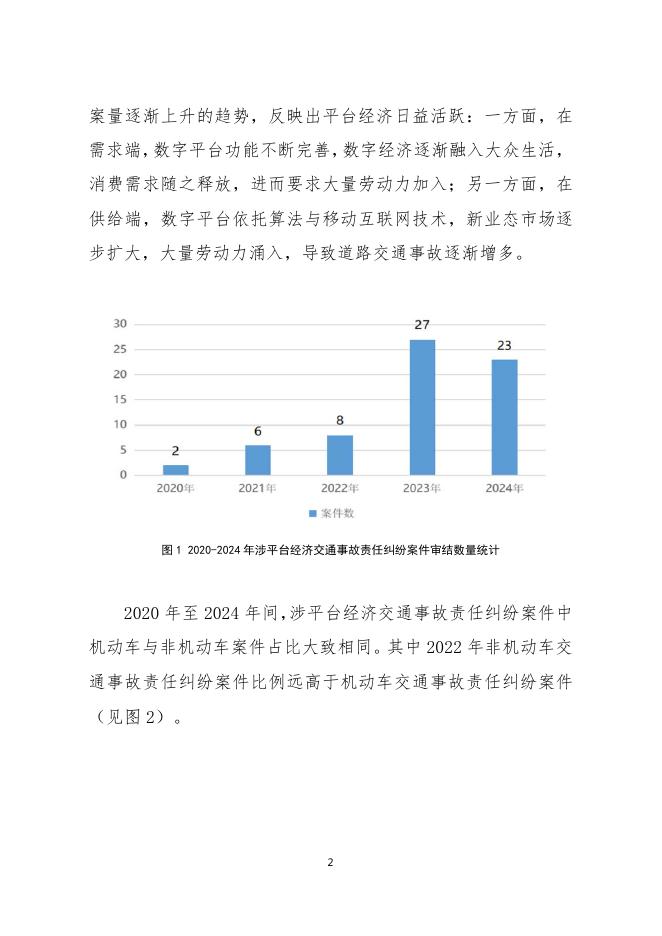 案量逐渐上升的趋势，反映出平台经济日益活跃：一方面，在需求端，数字平台功能不断完善，数字经济逐渐融入大众生活，消费需求随之释放，进而要求大量劳动力加入；另一方面，在供给端，数字平台依托算法与移动互联网技术，新业态市场逐步扩大，大量劳动力涌入，导致道路交通事故逐渐增多。

30
25
20
15
10
5
0
2
6
8
27
23
2020年
2021年
2022年
2023年
2024年
案件数

图1 2020-2024年涉平台经济交通事故责任纠纷案件审结数量统计

2020年至2024年间，涉平台经济交通事故责任纠纷案件中机动车与非机动车案件占比大致相同。其中2022年非机动车交通事故责任纠纷案件比例远高于机动车交通事故责任纠纷案件（见图2）。

2